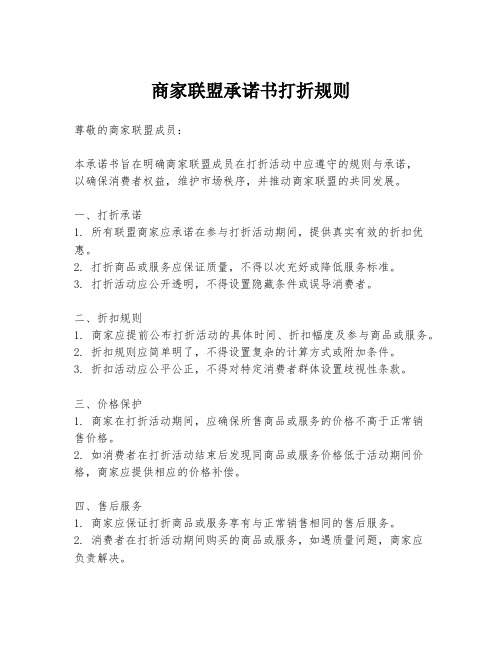 商家联盟承诺书打折规则

尊敬的商家联盟成员：

本承诺书旨在明确商家联盟成员在打折活动中应遵守的规则与承诺，以确保消费者权益，维护市场秩序，并推动商家联盟的共同发展。

一、打折承诺
1. 所有联盟商家应承诺在参与打折活动期间，提供真实有效的折扣优惠。
2. 打折商品或服务应保证质量，不得以次充好或降低服务标准。
3. 打折活动应公开透明，不得设置隐藏条件或误导消费者。

二、折扣规则
1. 商家应提前公布打折活动的具体时间、折扣幅度及参与商品或服务。
2. 折扣规则应简单明了，不得设置复杂的计算方式或附加条件。
3. 折扣活动应公平公正，不得对特定消费者群体设置歧视性条款。

三、价格保护
1. 商家在打折活动期间，应确保所售商品或服务的价格不高于正常销售价格。
2. 如消费者在打折活动结束后发现同商品或服务价格低于活动期间价格，商家应提供相应的价格补偿。

四、售后服务
1. 商家应保证打折商品或服务享有与正常销售相同的售后服务。
2. 消费者在打折活动期间购买的商品或服务，如遇质量问题，商家应负责解决。